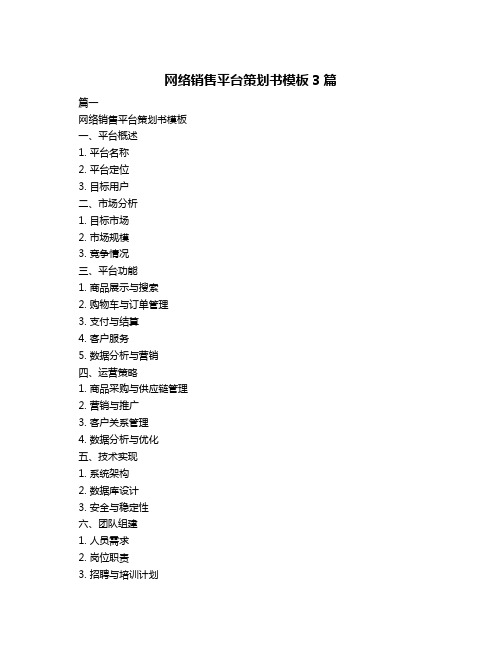 网络销售平台策划书模板 3 篇

篇一

网络销售平台策划书模板

一、平台概述

1. 平台名称

2. 平台定位

3. 目标用户

二、市场分析

1. 目标市场

2. 市场规模

3. 竞争情况

三、平台功能

1. 商品展示与搜索

2. 购物车与订单管理

3. 支付与结算

4. 客户服务

5. 数据分析与营销

四、运营策略

1. 商品采购与供应链管理

2. 营销与推广

3. 客户关系管理

4. 数据分析与优化

五、技术实现

1. 系统架构

2. 数据库设计

3. 安全与稳定性

六、团队组建

1. 人员需求

2. 岗位职责

3. 招聘与培训计划